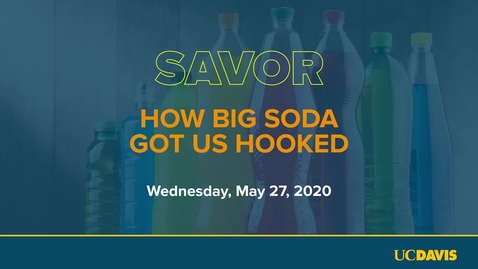 SAVOR

HOW BIG SODA GOT US HOOKED

Wednesday, May 27, 2020

UCDAVIS